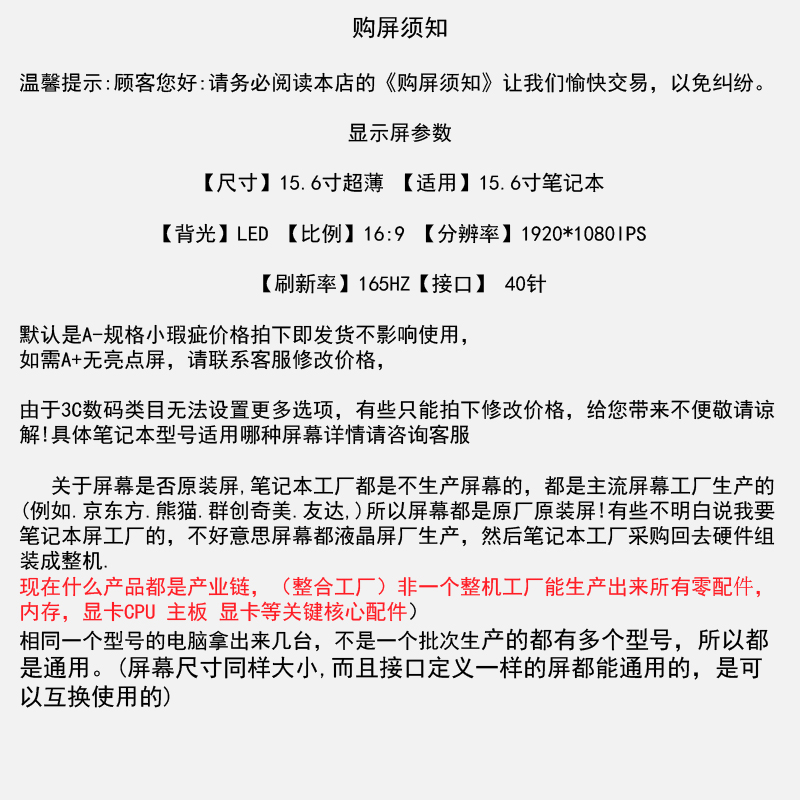 购屏须知

温馨提示:顾客您好:请务必阅读本店的《购屏须知》让我们愉快交易，以免纠纷。

显示屏参数

【尺寸】15.6寸超薄 【适用】15.6寸笔记本

【背光】LED 【比例】16:9 【分辨率】1920*1080IPS

【刷新率】165HZ【接口】 40针

默认是A-规格小瑕疵价格拍下即发货不影响使用，
如需A+无亮点屏，请联系客服修改价格，

由于3C数码类目无法设置更多选项，有些只能拍下修改价格，给您带来不便敬请谅解!具体笔记本型号适用哪种屏幕详情请咨询客服

关于屏幕是否原装屏,笔记本工厂都是不生产屏幕的，都是主流屏幕工厂生产的(例如.京东方.熊猫.群创奇美.友达,)所以屏幕都是原厂原装屏!有些不明白说我要笔记本屏工厂的，不好意思屏幕都液晶屏厂生产，然后笔记本工厂采购回去硬件组装成整机.
现在什么产品都是产业链，（整合工厂）非一个整机工厂能生产出来所有零配件，内存，显卡CPU 主板 显卡等关键核心配件）
相同一个型号的电脑拿出来几台，不是一个批次生产的都有多个型号，所以都是通用。(屏幕尺寸同样大小,而且接口定义一样的屏都能通用的，是可以互换使用的)